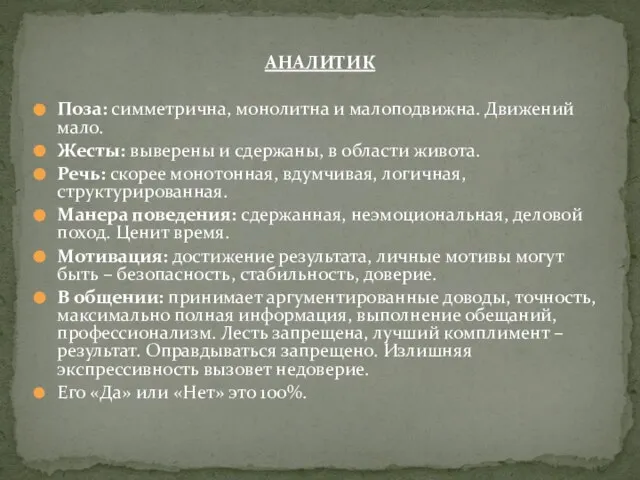 АНАЛИТИК

Поза: симметрична, монолитна и малоподвижна. Движений мало.

Жесты: выверены и сдержаны, в области живота.

Речь: скорее монотонная, вдумчивая, логичная, структурированная.

Манера поведения: сдержанная, неэмоциональная, деловой поход. Ценит время.

Мотивация: достижение результата, личные мотивы могут быть – безопасность, стабильность, доверие.

В общении: принимает аргументированные доводы, точность, максимально полная информация, выполнение обещаний, профессионализм. Лесть запрещена, лучший комплимент – результат. Оправдываться запрещено. Излишняя экспрессивность вызовет недоверие.

Его «Да» или «Нет» это 100%.